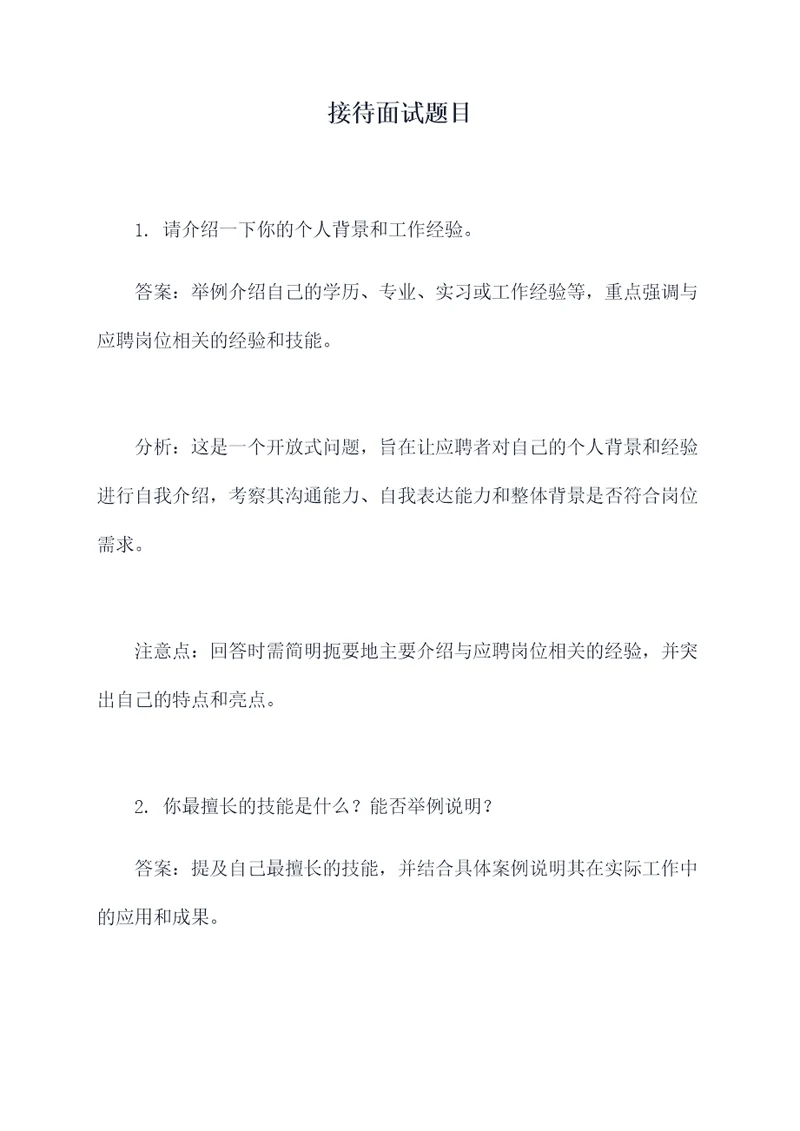 接待面试题目

1. 请介绍一下你的个人背景和工作经验。

答案：举例介绍自己的学历、专业、实习或工作经验等，重点强调与应聘岗位相关的经验和技能。

分析：这是一个开放式问题，旨在让应聘者对自己的个人背景和经验进行自我介绍，考察其沟通能力、自我表达能力和整体背景是否符合岗位需求。

注意点：回答时需简明扼要地主要介绍与应聘岗位相关的经验，并突出自己的特点和亮点。

2. 你最擅长的技能是什么？能否举例说明？

答案：提及自己最擅长的技能，并结合具体案例说明其在实际工作中的应用和成果。